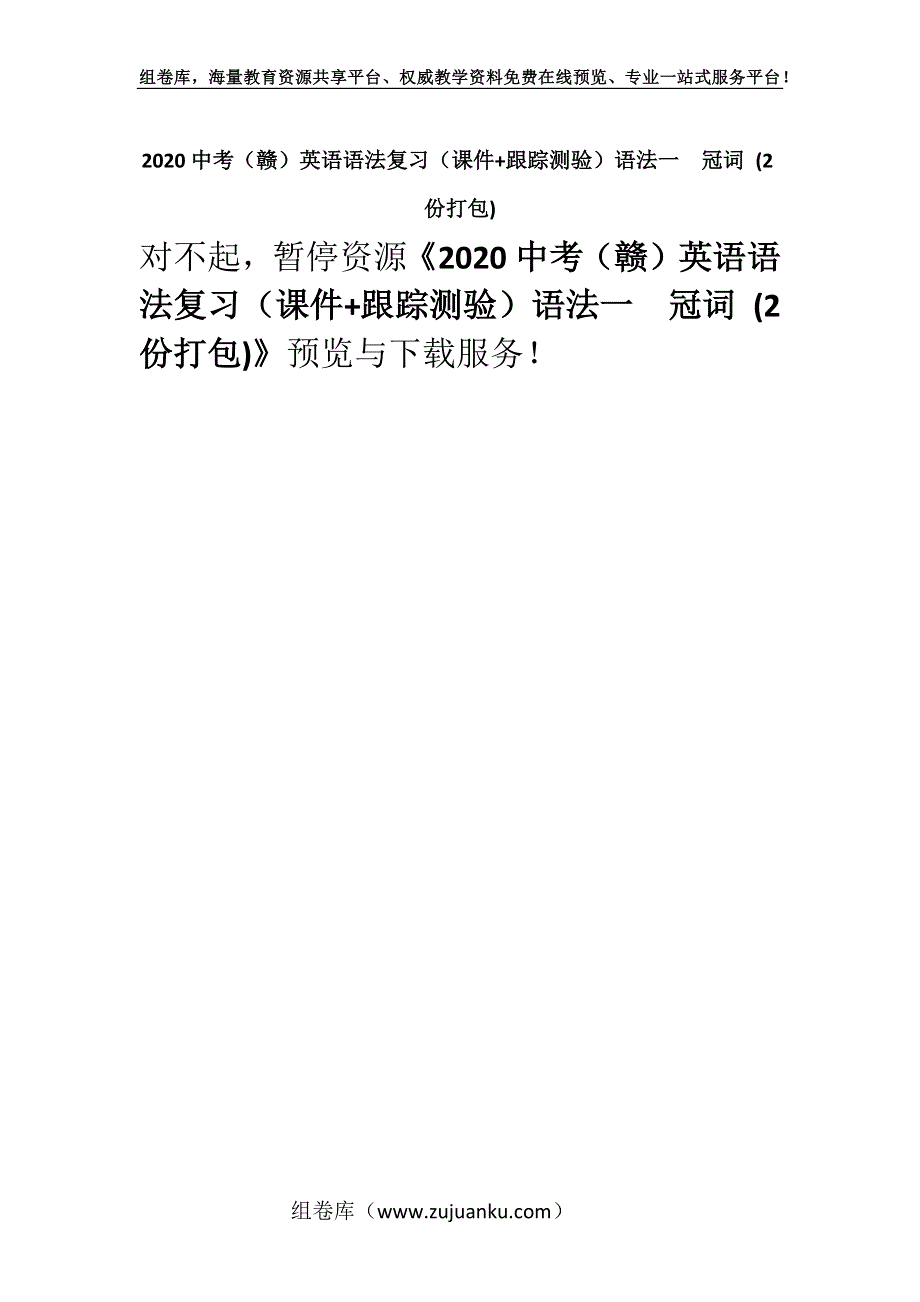 组卷库，海量教育资源共享平台、权威教学资料免费在线预览、专业一站式服务平台！

2020中考（赣）英语语法复习（课件+跟踪测验）语法一　冠词 (2份打包)

对不起，暂停资源《2020中考（赣）英语语法复习（课件+跟踪测验）语法一　冠词 (2份打包)》预览与下载服务！

组卷库（www.zujuanku.com）